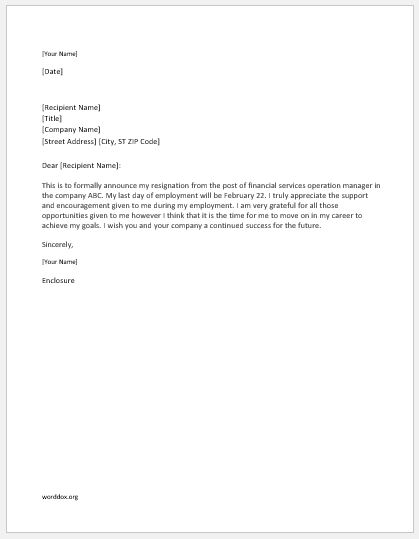 [Your Name]

[Date]

[Recipient Name]
[Title]
[Company Name]
[Street Address] [City, ST ZIP Code]

Dear [Recipient Name]:

This is to formally announce my resignation from the post of financial services operation manager in the company ABC. My last day of employment will be February 22. I truly appreciate the support and encouragement given to me during my employment. I am very grateful for all those opportunities given to me however I think that it is the time for me to move on in my career to achieve my goals. I wish you and your company a continued success for the future.

Sincerely,

[Your Name]

Enclosure

worddox.org